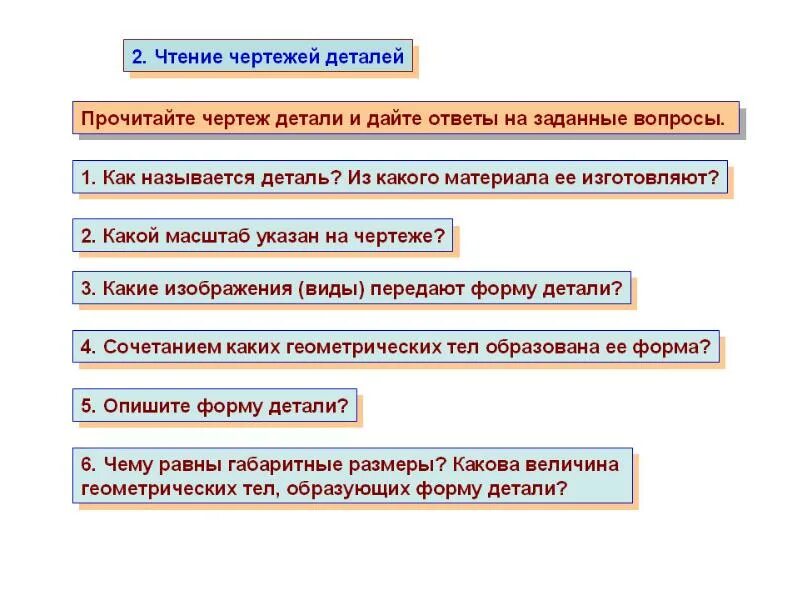 2. Чтение чертежей деталей

Прочитайте чертеж детали и дайте ответы на заданные вопросы.

1. Как называется деталь? Из какого материала ее изготовляют?

2. Какой масштаб указан на чертеже?

3. Какие изображения (виды) передают форму детали?

4. Сочетанием каких геометрических тел образована ее форма?

5. Опишите форму детали?

6. Чему равны габаритные размеры? Какова величина геометрических тел, образующих форму детали?